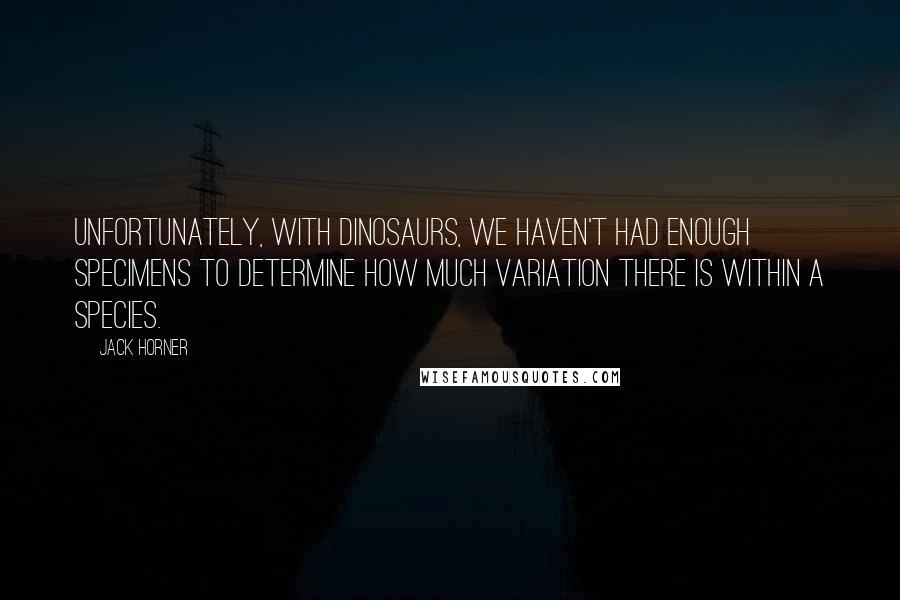 UNFORTUNATELY, WITH DINOSAURS, WE HAVEN'T HAD ENOUGH SPECIMENS TO DETERMINE HOW MUCH VARIATION THERE IS WITHIN A SPECIES.

JACK HORNER

WISEFAMOUSQUOTES.COM